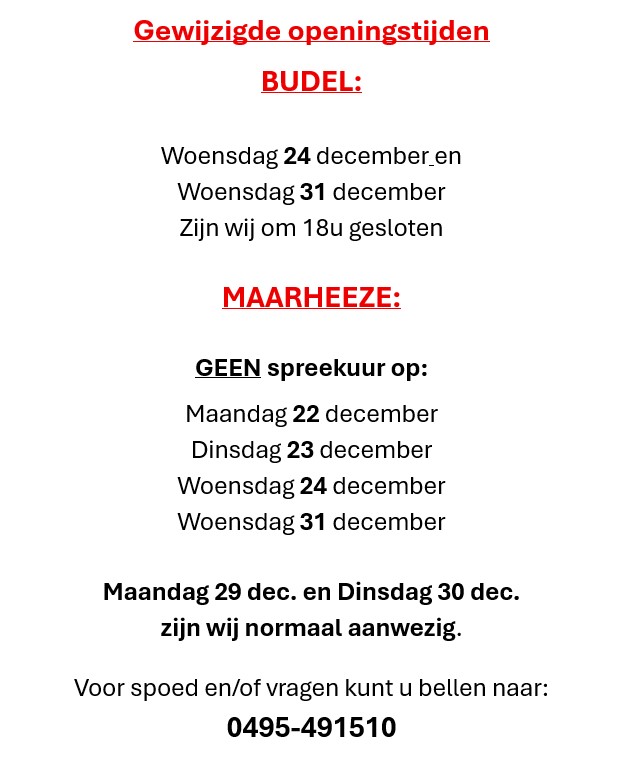 Gewijzigde openingstijden

BUDEL:

Woensdag 24 december en
Woensdag 31 december
Zijn wij om 18u gesloten

MAARHEEZE:

GEEN spreekuur op:

Maandag 22 december
Dinsdag 23 december
Woensdag 24 december
Woensdag 31 december

Maandag 29 dec. en Dinsdag 30 dec.
zijn wij normaal aanwezig.

Voor spoed en/of vragen kunt u bellen naar:
0495-491510